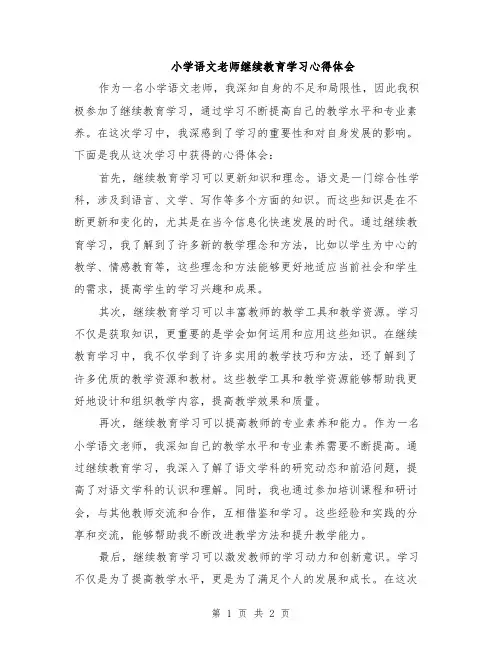 小学语文老师继续教育学习心得体会

作为一名小学语文老师，我深知自身的不足和局限性，因此我积极参加了继续教育学习，通过学习不断提高自己的教学水平和专业素养。在这次学习中，我深感到了学习的重要性和对自身发展的影响。下面是我从这次学习中获得的心得体会：

首先，继续教育学习可以更新知识和理念。语文是一门综合性学科，涉及到语言、文学、写作等多个方面的知识。而这些知识是在不断更新和变化的，尤其是在当今信息化快速发展的时代。通过继续教育学习，我了解到了许多新的教学理念和方法，比如以学生为中心的教学、情感教育等，这些理念和方法能够更好地适应当前社会和学生的需求，提高学生的学习兴趣和成果。

其次，继续教育学习可以丰富教师的教学工具和教学资源。学习不仅是获取知识，更重要的是学会如何运用和应用这些知识。在继续教育学习中，我不仅学到了许多实用的教学技巧和方法，还了解到了许多优质的教学资源和教材。这些教学工具和教学资源能够帮助我更好地设计和组织教学内容，提高教学效果和质量。

再次，继续教育学习可以提高教师的专业素养和能力。作为一名小学语文老师，我深知自己的教学水平和专业素养需要不断提高。通过继续教育学习，我深入了解了语文学科的研究动态和前沿问题，提高了对语文学科的认识和理解。同时，我也通过参加培训课程和研讨会，与其他教师交流和合作，互相借鉴和学习。这些经验和实践的分享和交流，能够帮助我不断改进教学方法和提升教学能力。

最后，继续教育学习可以激发教师的学习动力和创新意识。学习不仅是为了提高教学水平，更是为了满足个人的发展和成长。在这次

第 1 页 共 2 页